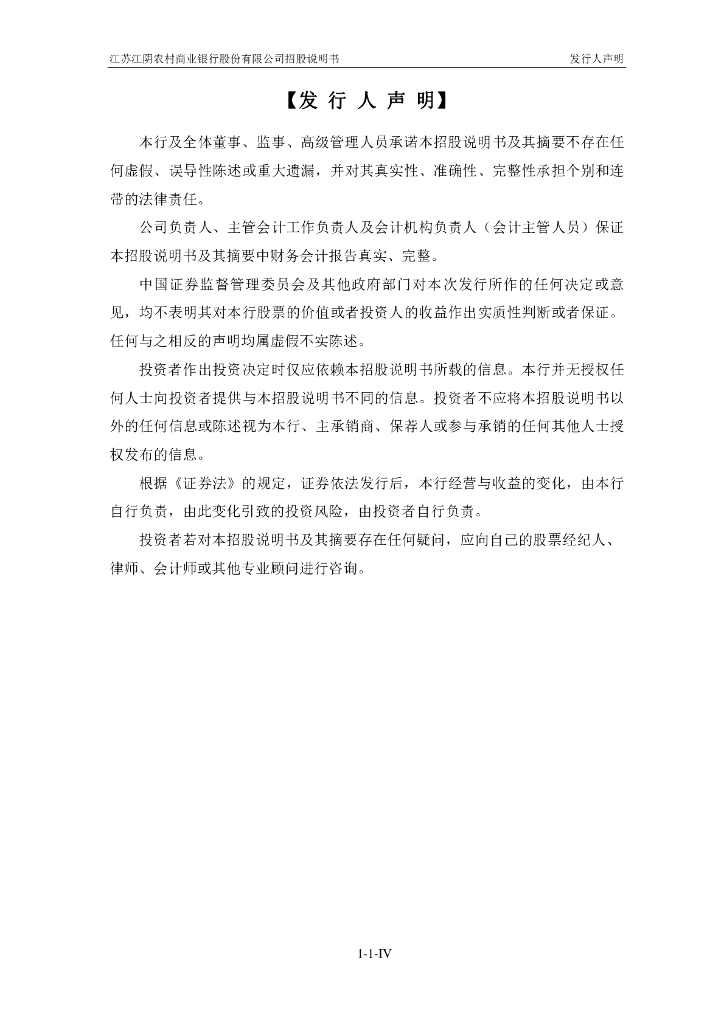 江苏江阴农村商业银行股份有限公司招股说明书　　　　发行人声明

【发 行 人 声 明】

本行及全体董事、监事、高级管理人员承诺本招股说明书及其摘要不存在任何虚假、误导性陈述或重大遗漏，并对其真实性、准确性、完整性承担个别和连带的法律责任。

公司负责人、主管会计工作负责人及会计机构负责人（会计主管人员）保证本招股说明书及其摘要中财务会计报告真实、完整。

中国证券监督管理委员会及其他政府部门对本次发行所作的任何决定或意见，均不表明其对本行股票的价值或者投资人的收益作出实质性判断或者保证。任何与之相反的声明均属虚假不实陈述。

投资者作出投资决定时仅应依赖本招股说明书所载的信息。本行并无授权任何人士向投资者提供与本招股说明书不同的信息。投资者不应将本招股说明书以外的任何信息或陈述视为本行、主承销商、保荐人或参与承销的任何其他人士授权发布的信息。

根据《证券法》的规定，证券依法发行后，本行经营与收益的变化，由本行自行负责，由此变化引致的投资风险，由投资者自行负责。

投资者若对本招股说明书及其摘要存在任何疑问，应向自己的股票经纪人、律师、会计师或其他专业顾问进行咨询。

1-1-IV